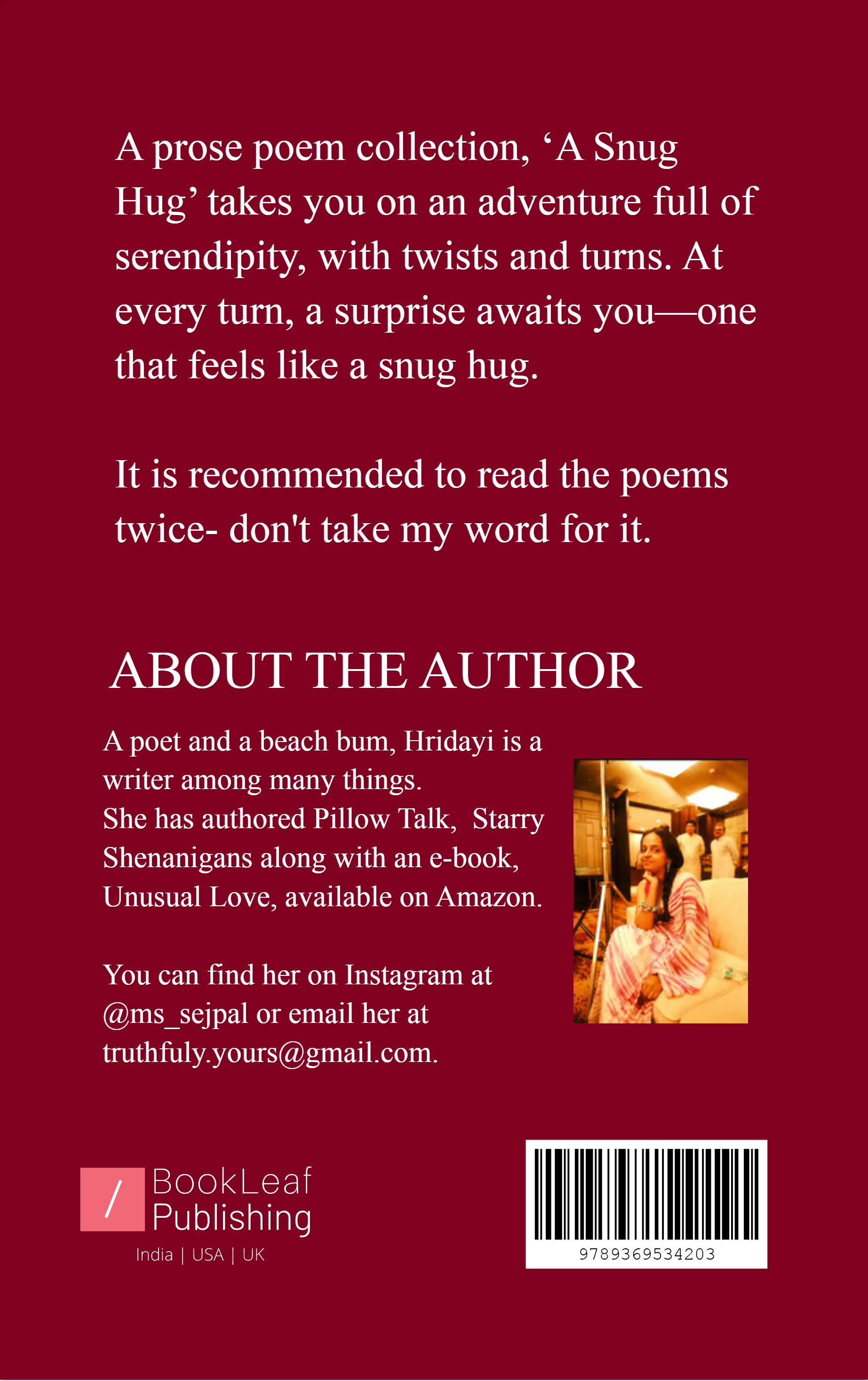 A prose poem collection, ‘A Snug Hug’ takes you on an adventure full of serendipity, with twists and turns. At every turn, a surprise awaits you—one that feels like a snug hug.

It is recommended to read the poems twice- don't take my word for it.

ABOUT THE AUTHOR

A poet and a beach bum, Hridayi is a writer among many things.
She has authored Pillow Talk, Starry Shenanigans along with an e-book, Unusual Love, available on Amazon.

You can find her on Instagram at @ms_sejpal or email her at truthfuly.yours@gmail.com.

/ BookLeaf Publishing
India | USA | UK

9789369534203